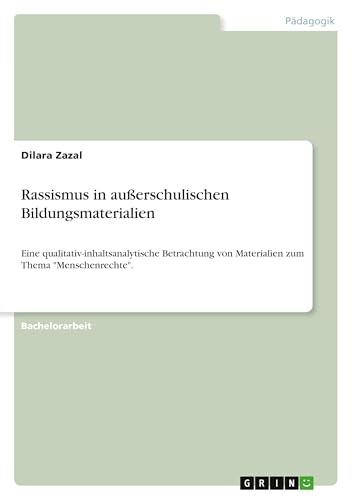 Pädagogik

Dilara Zazal

Rassismus in außerschulischen Bildungsmaterialien

Eine qualitativ-inhaltsanalytische Betrachtung von Materialien zum Thema "Menschenrechte".

Bachelorarbeit

GRIN